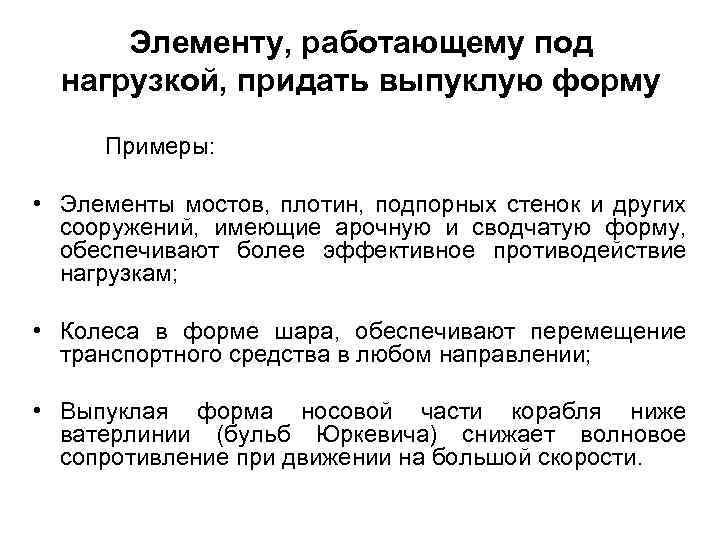 Элементу, работающему под нагрузкой, придать выпуклую форму

Примеры:

• Элементы мостов, плотин, подпорных стенок и других сооружений, имеющие арочную и сводчатую форму, обеспечивают более эффективное противодействие нагрузкам;

• Колеса в форме шара, обеспечивают перемещение транспортного средства в любом направлении;

• Выпуклая форма носовой части корабля ниже ватерлинии (бульб Юркевича) снижает волновое сопротивление при движении на большой скорости.